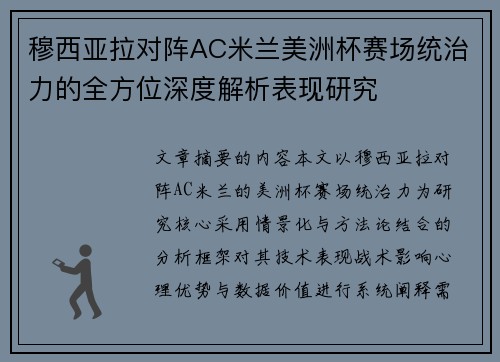 穆西亚拉对阵AC米兰美洲杯赛场统治力的全方位深度解析表现研究

文章摘要的内容本文以穆西亚拉对阵AC米兰的美洲杯赛场统治力为研究核心采用情景化与方法论结合的分析框架对其技术表现战术影响心理优势与数据价值进行系统阐释需